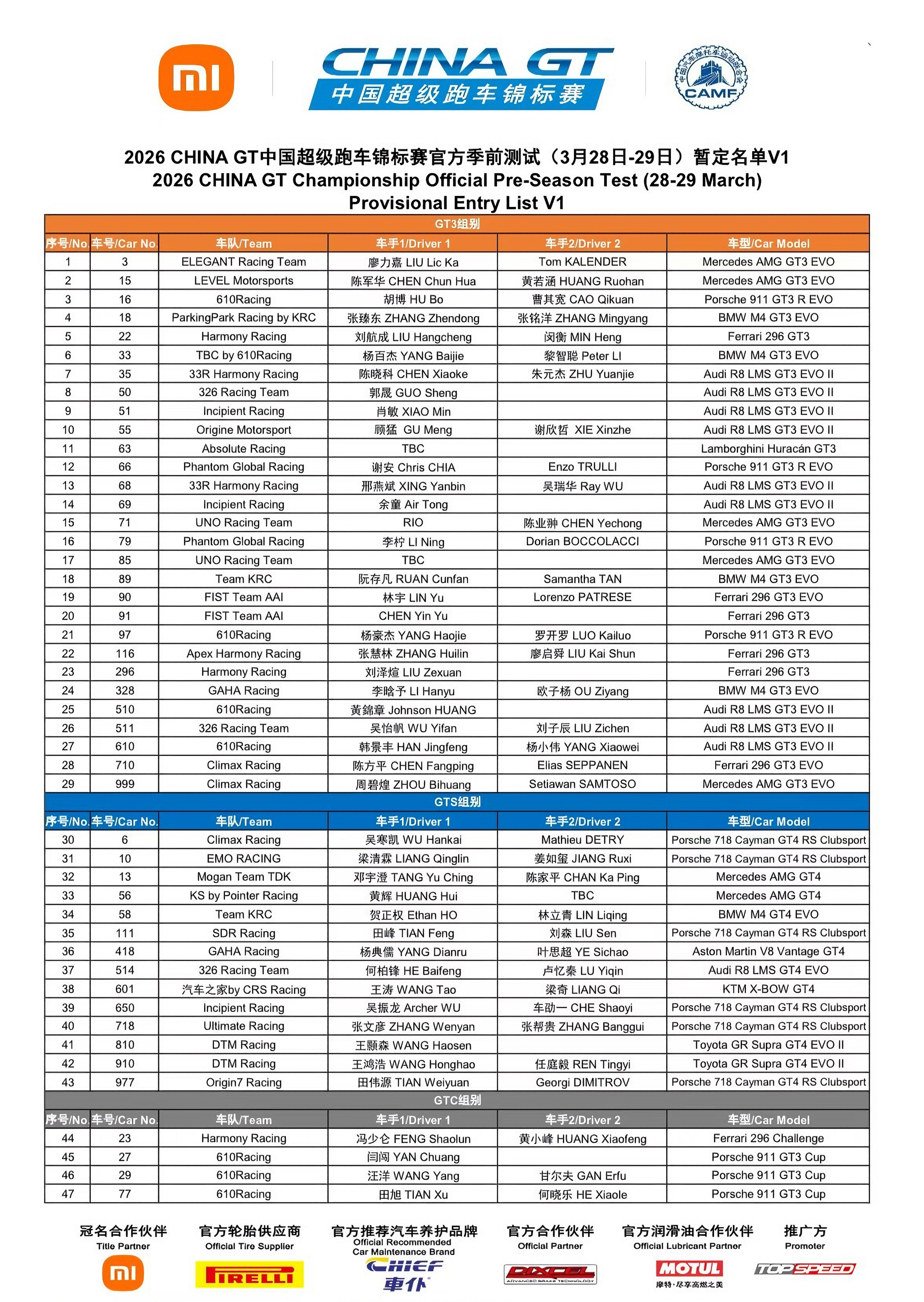 mi

CHINA GT
中国超级跑车锦标赛

CAMF

2026 CHINA GT中国超级跑车锦标赛官方季前测试（3月28日-29日）暂定名单V1
2026 CHINA GT Championship Official Pre-Season Test (28-29 March)
Provisional Entry List V1

GT3组别

| 序号/No. | 车号/Car No. | 车队/Team | 车手1/Driver 1 | 车手2/Driver 2 | 车型/Car Model |
|---|---|---|---|---|---|
| 1 | 3 | ELEGANT Racing Team | 廖力嘉 LIU Lic Ka | Tom KALENDER | Mercedes AMG GT3 EVO |
| 2 | 15 | LEVEL Motorsports | 陈军华 CHEN Chun Hua | 黄若涵 HUANG Ruohan | Mercedes AMG GT3 EVO |
| 3 | 16 | 610Racing | 胡博 HU Bo | 曹其宽 CAO Qikuan | Porsche 911 GT3 R EVO |
| 4 | 18 | ParkingPark Racing by KRC | 张臻东 ZHANG Zhendong | 张铭洋 ZHANG Mingyang | BMW M4 GT3 EVO |
| 5 | 22 | Harmony Racing | 刘航成 LIU Hangcheng | 闵衡 MIN Heng | Ferrari 296 GT3 |
| 6 | 33 | TBC by 610Racing | 杨百杰 YANG Baijie | 黎智聪 Peter LI | BMW M4 GT3 EVO |
| 7 | 35 | 33R Harmony Racing | 陈晓科 CHEN Xiaoke | 朱元杰 ZHU Yuanjie | Audi R8 LMS GT3 EVO II |
| 8 | 50 | 326 Racing Team | 郭晟 GUO Sheng | | Audi R8 LMS GT3 EVO II |
| 9 | 51 | Incipient Racing | 肖敏 XIAO Min | | Audi R8 LMS GT3 EVO II |
| 10 | 55 | Origine Motorsport | 顾猛 GU Meng | 谢欣哲 XIE Xinzhe | Audi R8 LMS GT3 EVO II |
| 11 | 63 | Absolute Racing | TBC | | Lamborghini Huracán GT3 |
| 12 | 66 | Phantom Global Racing | 谢安 Chris CHIA | Enzo TRULLI | Porsche 911 GT3 R EVO |
| 13 | 68 | 33R Harmony Racing | 邢燕斌 XING Yanbin | 吴瑞华 Ray WU | Audi R8 LMS GT3 EVO II |
| 14 | 69 | Incipient Racing | 余童 Air Tong | | Audi R8 LMS GT3 EVO II |
| 15 | 71 | UNO Racing Team | RIO | 陈业翀 CHEN Yechong | Mercedes AMG GT3 EVO |
| 16 | 79 | Phantom Global Racing | 李柠 LI Ning | Dorian BOCCOLACCI | Porsche 911 GT3 R EVO |
| 17 | 85 | UNO Racing Team | TBC | | Mercedes AMG GT3 EVO |
| 18 | 89 | Team KRC | 阮存凡 RUAN Cunfan | Samantha TAN | BMW M4 GT3 EVO |
| 19 | 90 | FIST Team AAI | 林宇 LIN Yu | Lorenzo PATRESE | Ferrari 296 GT3 EVO |
| 20 | 91 | FIST Team AAI | CHEN Yin Yu | | Ferrari 296 GT3 |
| 21 | 97 | 610Racing | 杨豪杰 YANG Haojie | 罗开罗 LUO Kailuo | Porsche 911 GT3 R EVO |
| 22 | 116 | Apex Harmony Racing | 张慧林 ZHANG Huilin | 廖启舜 LIU Kai Shun | Ferrari 296 GT3 |
| 23 | 296 | Harmony Racing | 刘泽煊 LIU Zexuan | | Ferrari 296 GT3 |
| 24 | 328 | GAHA Racing | 李晗予 LI Hanyu | 欧子杨 OU Ziyang | BMW M4 GT3 EVO |
| 25 | 510 | 610Racing | 黄錦章 Johnson HUANG | | Audi R8 LMS GT3 EVO II |
| 26 | 511 | 326 Racing Team | 吴怡帆 WU Yifan | 刘子辰 LIU Zichen | Audi R8 LMS GT3 EVO II |
| 27 | 610 | 610Racing | 韩景丰 HAN Jingfeng | 杨小伟 YANG Xiaowei | Audi R8 LMS GT3 EVO II |
| 28 | 710 | Climax Racing | 陈方平 CHEN Fangping | Elias SEPPANEN | Ferrari 296 GT3 EVO |
| 29 | 999 | Climax Racing | 周碧煌 ZHOU Bihuang | Setiawan SAMTOSO | Mercedes AMG GT3 EVO |

GTS组别

| 序号/No. | 车号/Car No. | 车队/Team | 车手1/Driver 1 | 车手2/Driver 2 | 车型/Car Model |
|---|---|---|---|---|---|
| 30 | 6 | Climax Racing | 吴寒凯 WU Hankai | Mathieu DETRY | Porsche 718 Cayman GT4 RS Clubsport |
| 31 | 10 | EMO RACING | 梁清霖 LIANG Qinglin | 姜如玺 JIANG Ruxi | Porsche 718 Cayman GT4 RS Clubsport |
| 32 | 13 | Mogan Team TDK | 邓宇澄 TANG Yu Ching | 陈家平 CHAN Ka Ping | Mercedes AMG GT4 |
| 33 | 56 | KS by Pointer Racing | 黄辉 HUANG Hui | TBC | Mercedes AMG GT4 |
| 34 | 58 | Team KRC | 贺正权 Ethan HO | 林立青 LIN Liqing | BMW M4 GT4 EVO |
| 35 | 111 | SDR Racing | 田峰 TIAN Feng | 刘森 LIU Sen | Porsche 718 Cayman GT4 RS Clubsport |
| 36 | 418 | GAHA Racing | 杨典儒 YANG Dianru | 叶思超 YE Sichao | Aston Martin V8 Vantage GT4 |
| 37 | 514 | 326 Racing Team | 何柏锋 HE Baifeng | 卢忆秦 LU Yiqin | Audi R8 LMS GT4 EVO |
| 38 | 601 | 汽车之家by CRS Racing | 王涛 WANG Tao | 梁奇 LIANG Qi | KTM X-BOW GT4 |
| 39 | 650 | Incipient Racing | 吴振龙 Archer WU | 车劭一 CHE Shaoyi | Porsche 718 Cayman GT4 RS Clubsport |
| 40 | 718 | Ultimate Racing | 张文彦 ZHANG Wenyan | 张帮贵 ZHANG Banggui | Porsche 718 Cayman GT4 RS Clubsport |
| 41 | 810 | DTM Racing | 王颢森 WANG Haosen | | Toyota GR Supra GT4 EVO II |
| 42 | 910 | DTM Racing | 王鸿浩 WANG Honghao | 任庭毅 REN Tingyi | Toyota GR Supra GT4 EVO II |
| 43 | 977 | Origin7 Racing | 田伟源 TIAN Weiyuan | Georgi DIMITROV | Porsche 718 Cayman GT4 RS Clubsport |

GTC组别

| 序号/No. | 车号/Car No. | 车队/Team | 车手1/Driver 1 | 车手2/Driver 2 | 车型/Car Model |
|---|---|---|---|---|---|
| 44 | 23 | Harmony Racing | 冯少仑 FENG Shaolun | 黄小峰 HUANG Xiaofeng | Ferrari 296 Challenge |
| 45 | 27 | 610Racing | 闫闯 YAN Chuang | | Porsche 911 GT3 Cup |
| 46 | 29 | 610Racing | 汪洋 WANG Yang | 甘尔夫 GAN Erfu | Porsche 911 GT3 Cup |
| 47 | 77 | 610Racing | 田旭 TIAN Xu | 何晓乐 HE Xiaole | Porsche 911 GT3 Cup |

冠名合作伙伴
Title Partner
mi

官方轮胎供应商
Official Tire Supplier
PIRELLI

官方推荐汽车养护品牌
Official Recommended Car Maintenance Brand
CHIEF
車仆

官方合作伙伴
Official Partner
DIXCEL
ADVANCED BRAKE TECHNOLOGY

官方润滑油合作伙伴
Official Lubricant Partner
MOTUL
摩特·尽享高燃之美

推广方
Promoter
TOPSPEED